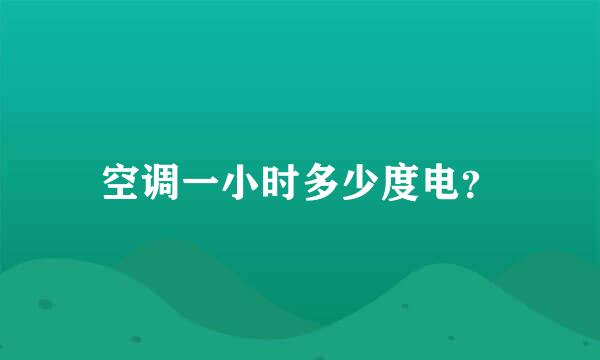 空调一小时多少度电?